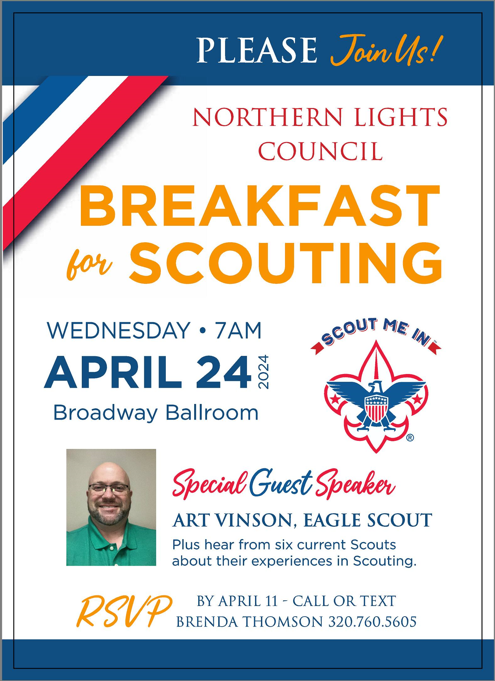 PLEASE Join Us!

NORTHERN LIGHTS COUNCIL

BREAKFAST for SCOUTING

WEDNESDAY • 7AM
APRIL 24 2024
Broadway Ballroom

SCOUT ME IN

Special Guest Speaker
ART VINSON, EAGLE SCOUT
Plus hear from six current Scouts about their experiences in Scouting.

RSVP BY APRIL 11 - CALL OR TEXT
BRENDA THOMSON 320.760.5605